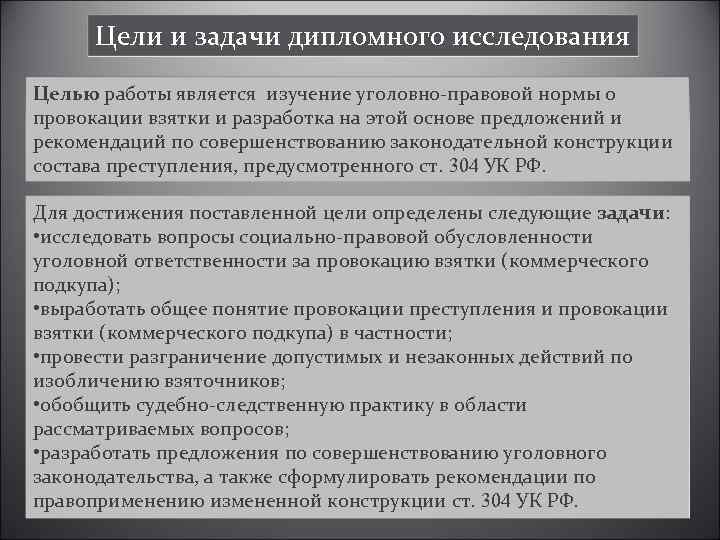 Цели и задачи дипломного исследования

Целью работы является изучение уголовно-правовой нормы о провокации взятки и разработка на этой основе предложений и рекомендаций по совершенствованию законодательной конструкции состава преступления, предусмотренного ст. 304 УК РФ.

Для достижения поставленной цели определены следующие задачи:
•исследовать вопросы социально-правовой обусловленности уголовной ответственности за провокацию взятки (коммерческого подкупа);
•выработать общее понятие провокации преступления и провокации взятки (коммерческого подкупа) в частности;
•провести разграничение допустимых и незаконных действий по изобличению взяточников;
•обобщить судебно-следственную практику в области рассматриваемых вопросов;
•разработать предложения по совершенствованию уголовного законодательства, а также сформулировать рекомендации по правоприменению измененной конструкции ст. 304 УК РФ.